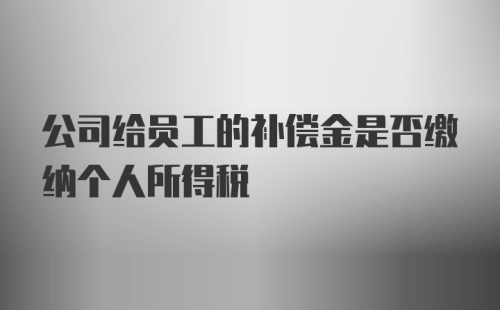 公司给员工的补偿金是否缴纳个人所得税